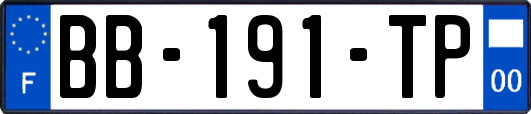 F
BB-191-TP
00